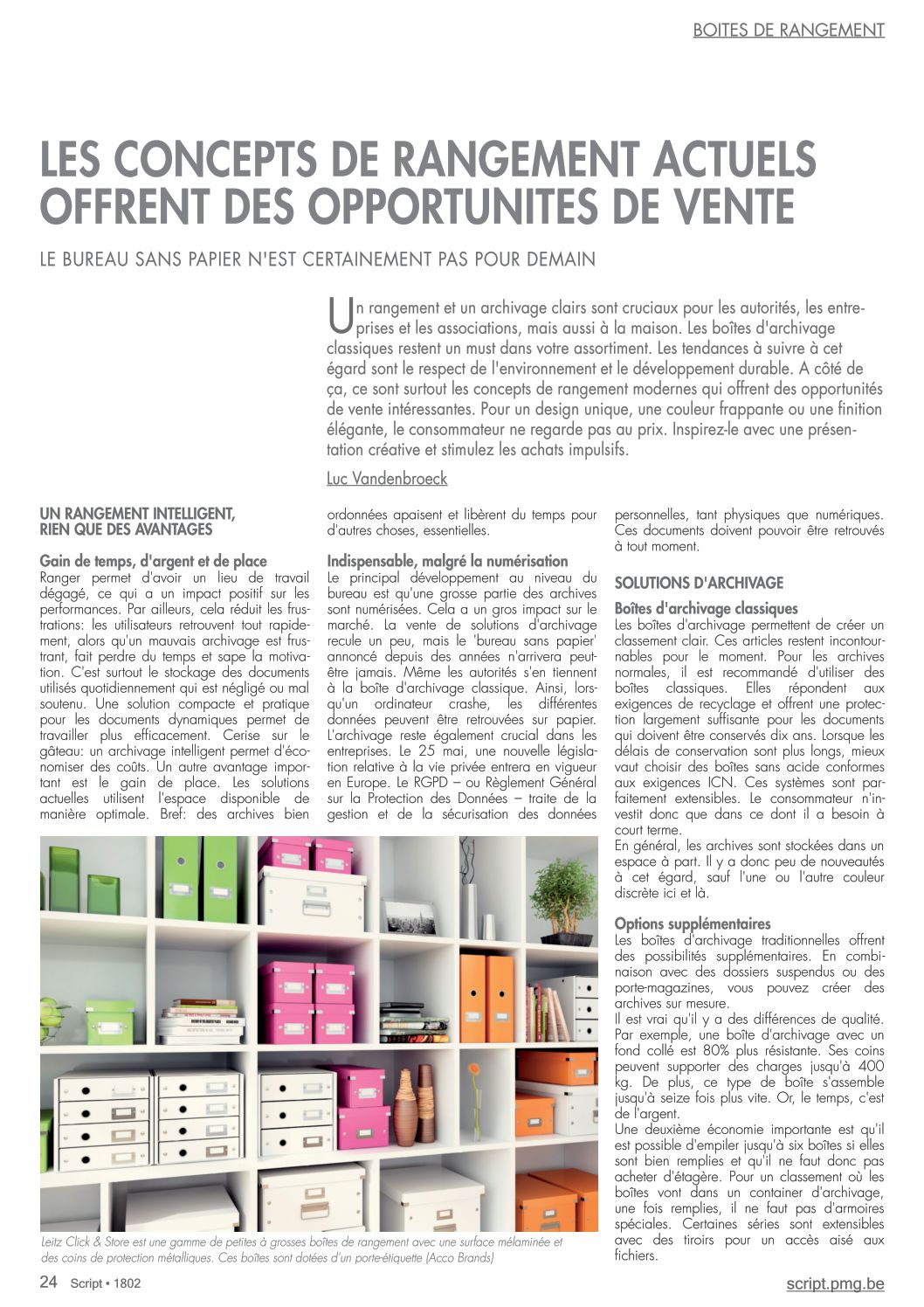 BOITES DE RANGEMENT

LES CONCEPTS DE RANGEMENT ACTUELS OFFRENT DES OPPORTUNITES DE VENTE

LE BUREAU SANS PAPIER N'EST CERTAINEMENT PAS POUR DEMAIN

Un rangement et un archivage clairs sont cruciaux pour les autorités, les entreprises et les associations, mais aussi à la maison. Les boîtes d'archivage classiques restent un must dans votre assortiment. Les tendances à suivre à cet égard sont le respect de l'environnement et le développement durable. A côté de ça, ce sont surtout les concepts de rangement modernes qui offrent des opportunités de vente intéressantes. Pour un design unique, une couleur frappante ou une finition élégante, le consommateur ne regarde pas au prix. Inspirez-le avec une présentation créative et stimulez les achats impulsifs.

Luc Vandenbroeck

UN RANGEMENT INTELLIGENT, RIEN QUE DES AVANTAGES

Gain de temps, d'argent et de place
Ranger permet d'avoir un lieu de travail dégagé, ce qui a un impact positif sur les performances. Par ailleurs, cela réduit les frustrations: les utilisateurs retrouvent tout rapidement, alors qu'un mauvais archivage est frustrant, fait perdre du temps et sape la motivation. C'est surtout le stockage des documents utilisés quotidiennement qui est négligé ou mal soutenu. Une solution compacte et pratique pour les documents dynamiques permet de travailler plus efficacement. Cerise sur le gâteau: un archivage intelligent permet d'économiser des coûts. Un autre avantage important est le gain de place. Les solutions actuelles utilisent l'espace disponible de manière optimale. Bref: des archives bien ordonnées apaisent et libèrent du temps pour d'autres choses, essentielles.

Indispensable, malgré la numérisation
Le principal développement au niveau du bureau est qu'une grosse partie des archives sont numérisées. Cela a un gros impact sur le marché. La vente de solutions d'archivage recule un peu, mais le 'bureau sans papier' annoncé depuis des années n'arrivera peut-être jamais. Même les autorités s'en tiennent à la boîte d'archivage classique. Ainsi, lorsqu'un ordinateur crashe, les différentes données peuvent être retrouvées sur papier. L'archivage reste également crucial dans les entreprises. Le 25 mai, une nouvelle législation relative à la vie privée entrera en vigueur en Europe. Le RGPD – ou Règlement Général sur la Protection des Données – traite de la gestion et de la sécurisation des données personnelles, tant physiques que numériques. Ces documents doivent pouvoir être retrouvés à tout moment.

SOLUTIONS D'ARCHIVAGE

Boîtes d'archivage classiques
Les boîtes d'archivage permettent de créer un classement clair. Ces articles restent incontournables pour le moment. Pour les archives normales, il est recommandé d'utiliser des boîtes classiques. Elles répondent aux exigences de recyclage et offrent une protection largement suffisante pour les documents qui doivent être conservés dix ans. Lorsque les délais de conservation sont plus longs, mieux vaut choisir des boîtes sans acide conformes aux exigences ICN. Ces systèmes sont parfaitement extensibles. Le consommateur n'investit donc que dans ce dont il a besoin à court terme.
En général, les archives sont stockées dans un espace à part. Il y a donc peu de nouveautés à cet égard, sauf l'une ou l'autre couleur discrète ici et là.

Options supplémentaires
Les boîtes d'archivage traditionnelles offrent des possibilités supplémentaires. En combinaison avec des dossiers suspendus ou des porte-magazines, vous pouvez créer des archives sur mesure.
Il est vrai qu'il y a des différences de qualité. Par exemple, une boîte d'archivage avec un fond collé est 80% plus résistante. Ses coins peuvent supporter des charges jusqu'à 400 kg. De plus, ce type de boîte s'assemble jusqu'à seize fois plus vite. Or, le temps, c'est de l'argent.
Une deuxième économie importante est qu'il est possible d'empiler jusqu'à six boîtes si elles sont bien remplies et qu'il ne faut donc pas acheter d'étagère. Pour un classement où les boîtes vont dans un container d'archivage, une fois remplies, il ne faut pas d'armoires spéciales. Certaines séries sont extensibles avec des tiroirs pour un accès aisé aux fichiers.

Leitz Click & Store est une gamme de petites à grosses boîtes de rangement avec une surface mélaminée et des coins de protection métalliques. Ces boîtes sont dotées d'un porte-étiquette (Acco Brands)

24 Script • 1802

script.pmg.be